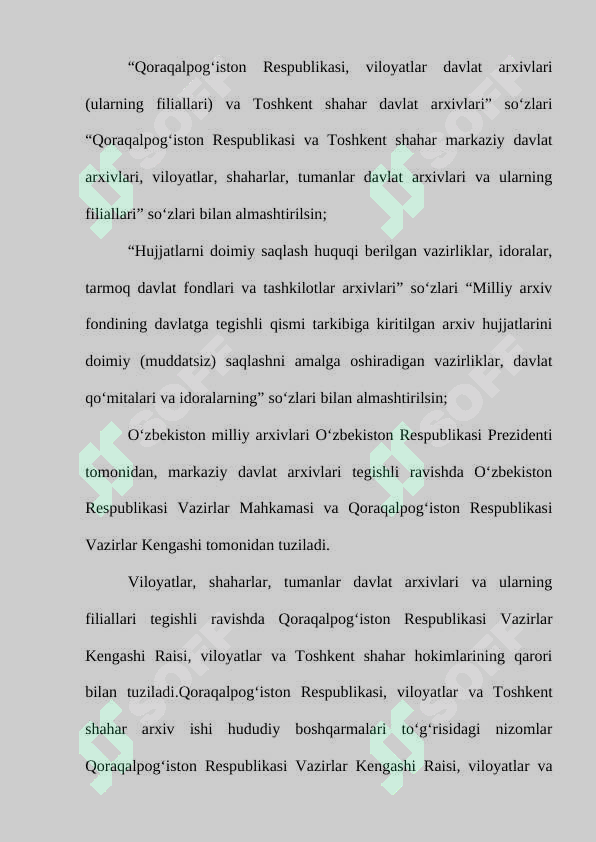 “Qoraqalpog‘iston Respublikasi, viloyatlar davlat arxivlari (ularning filiallari) va Toshkent shahar davlat arxivlari” so‘zlari “Qoraqalpog‘iston Respublikasi va Toshkent shahar markaziy davlat arxivlari, viloyatlar, shaharlar, tumanlar davlat arxivlari va ularning filiallari” so‘zlari bilan almashtirilsin;

“Hujjatlarni doimiy saqlash huquqi berilgan vazirliklar, idoralar, tarmoq davlat fondlari va tashkilotlar arxivlari” so‘zlari “Milliy arxiv fondining davlatga tegishli qismi tarkibiga kiritilgan arxiv hujjatlarini doimiy (muddatsiz) saqlashni amalga oshiradigan vazirliklar, davlat qo‘mitalari va idoralarning” so‘zlari bilan almashtirilsin;

O‘zbekiston milliy arxivlari O‘zbekiston Respublikasi Prezidenti tomonidan, markaziy davlat arxivlari tegishli ravishda O‘zbekiston Respublikasi Vazirlar Mahkamasi va Qoraqalpog‘iston Respublikasi Vazirlar Kengashi tomonidan tuziladi.

Viloyatlar, shaharlar, tumanlar davlat arxivlari va ularning filiallari tegishli ravishda Qoraqalpog‘iston Respublikasi Vazirlar Kengashi Raisi, viloyatlar va Toshkent shahar hokimlarining qarori bilan tuziladi.Qoraqalpog‘iston Respublikasi, viloyatlar va Toshkent shahar arxiv ishi hududiy boshqarmalari to‘g‘risidagi nizomlar Qoraqalpog‘iston Respublikasi Vazirlar Kengashi Raisi, viloyatlar va